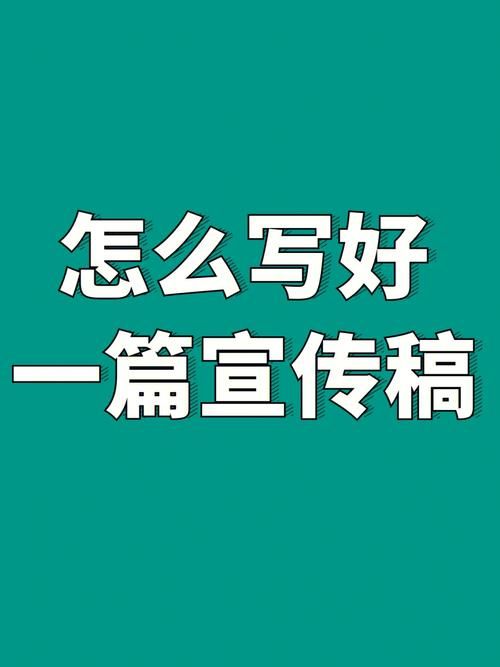 怎么写好
一篇宣传稿